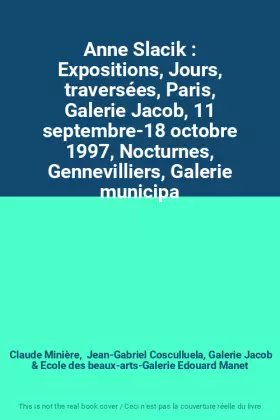 Anne Slacik : Expositions, Jours, traversées, Paris, Galerie Jacob, 11 septembre-18 octobre 1997, Nocturnes, Gennevilliers, Galerie municipa

Claude Minière, Jean-Gabriel Cosculluela, Galerie Jacob & Ecole des beaux-arts-Galerie Edouard Manet

This is not the real book cover / Ceci n'est pas la couverture réelle du livre